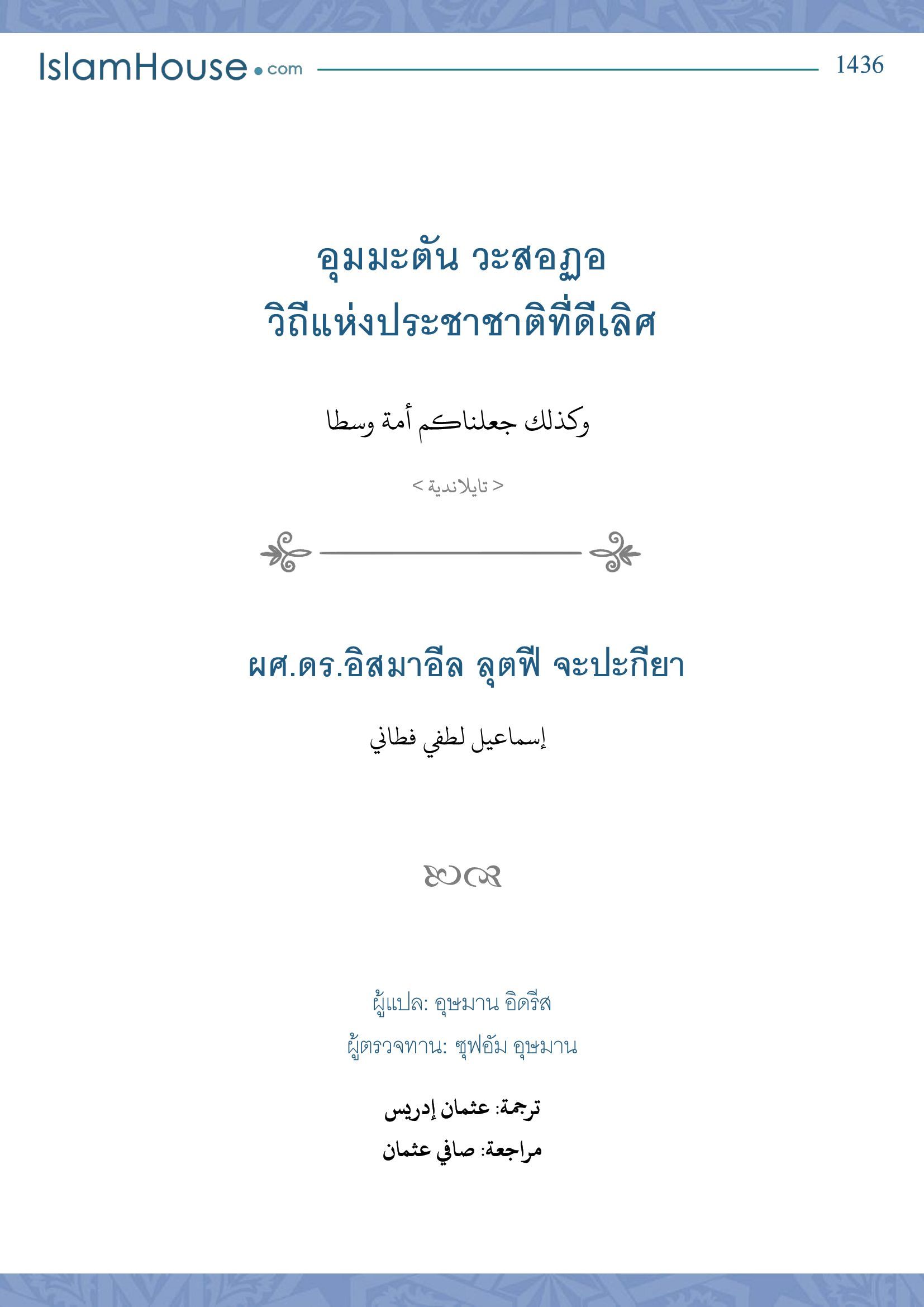 IslamHouse.com 1436

อุมมะตัน วะสอฏอ
วิถีแห่งประชาชาติที่ดีเลิศ

وكذلك جعلناكم أمة وسطا

< تايلاندية >

ผศ.ดร.อิสมาอีล ลุตฟี จะปะกียา

إسماعيل لطفي فطاني

ผู้แปล: อุษมาน อิดรีส
ผู้ตรวจทาน: ซุฟอัม อุษมาน

ترجمة: عثمان إدريس
مراجعة: صافي عثمان